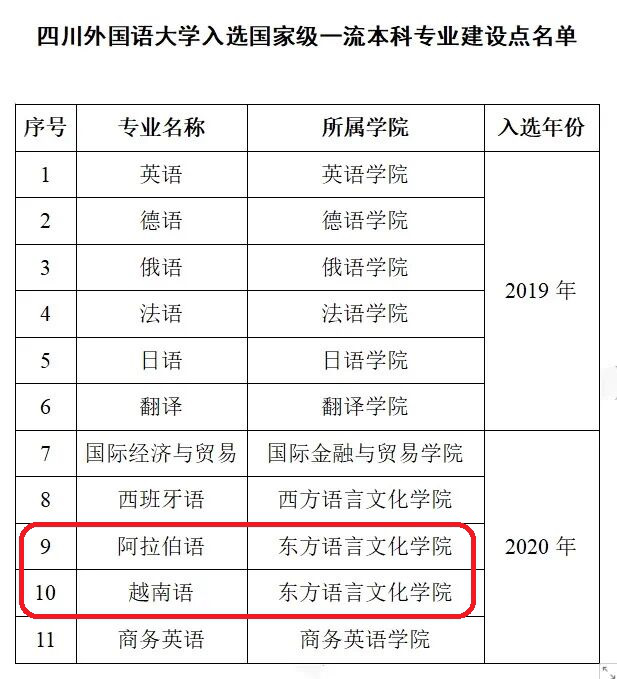 四川外国语大学入选国家级一流本科专业建设点名单

| 序号 | 专业名称 | 所属学院 | 入选年份 |
|---|---|---|---|
| 1 | 英语 | 英语学院 | 2019 年 |
| 2 | 德语 | 德语学院 | |
| 3 | 俄语 | 俄语学院 | |
| 4 | 法语 | 法语学院 | |
| 5 | 日语 | 日语学院 | |
| 6 | 翻译 | 翻译学院 | |
| 7 | 国际经济与贸易 | 国际金融与贸易学院 | 2020 年 |
| 8 | 西班牙语 | 西方语言文化学院 | |
| 9 | 阿拉伯语 | 东方语言文化学院 | |
| 10 | 越南语 | 东方语言文化学院 | |
| 11 | 商务英语 | 商务英语学院 | |